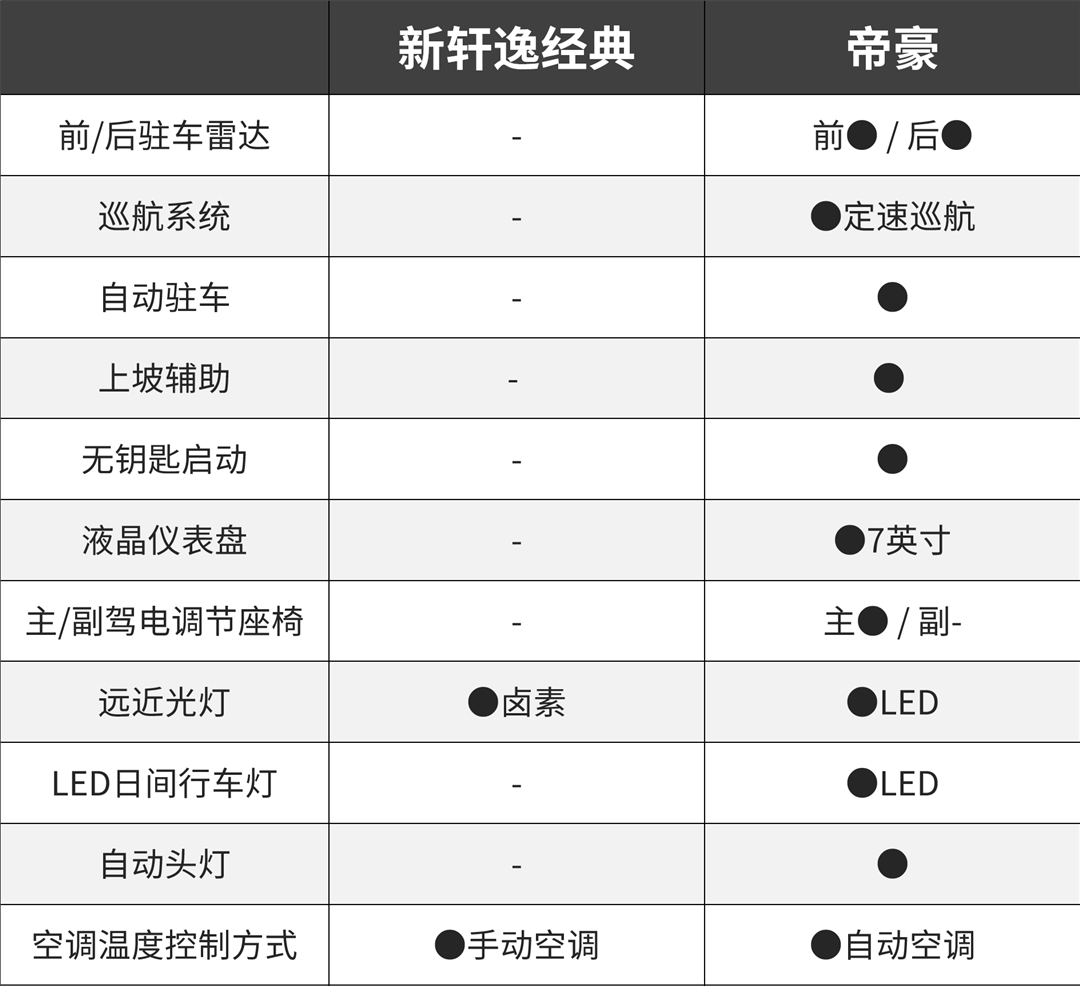 |  | 新轩逸经典 | 帝豪 |
|---|---|---|
| 前/后驻车雷达 | - | 前● / 后● |
| 巡航系统 | - | ●定速巡航 |
| 自动驻车 | - | ● |
| 上坡辅助 | - | ● |
| 无钥匙启动 | - | ● |
| 液晶仪表盘 | - | ●7英寸 |
| 主/副驾电调节座椅 | - | 主● / 副- |
| 远近光灯 | ●卤素 | ●LED |
| LED日间行车灯 | - | ●LED |
| 自动头灯 | - | ● |
| 空调温度控制方式 | ●手动空调 | ●自动空调 |